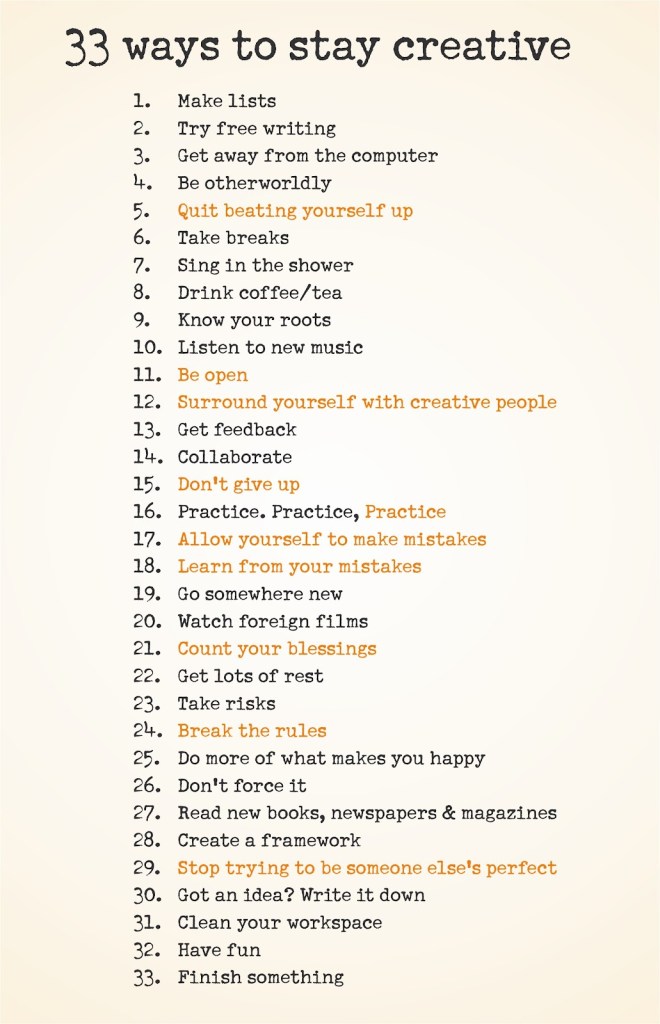 33 ways to stay creative

1. Make lists
2. Try free writing
3. Get away from the computer
4. Be otherworldly
5. Quit beating yourself up
6. Take breaks
7. Sing in the shower
8. Drink coffee/tea
9. Know your roots
10. Listen to new music
11. Be open
12. Surround yourself with creative people
13. Get feedback
14. Collaborate
15. Don't give up
16. Practice. Practice, Practice
17. Allow yourself to make mistakes
18. Learn from your mistakes
19. Go somewhere new
20. Watch foreign films
21. Count your blessings
22. Get lots of rest
23. Take risks
24. Break the rules
25. Do more of what makes you happy
26. Don't force it
27. Read new books, newspapers & magazines
28. Create a framework
29. Stop trying to be someone else's perfect
30. Got an idea? Write it down
31. Clean your workspace
32. Have fun
33. Finish something